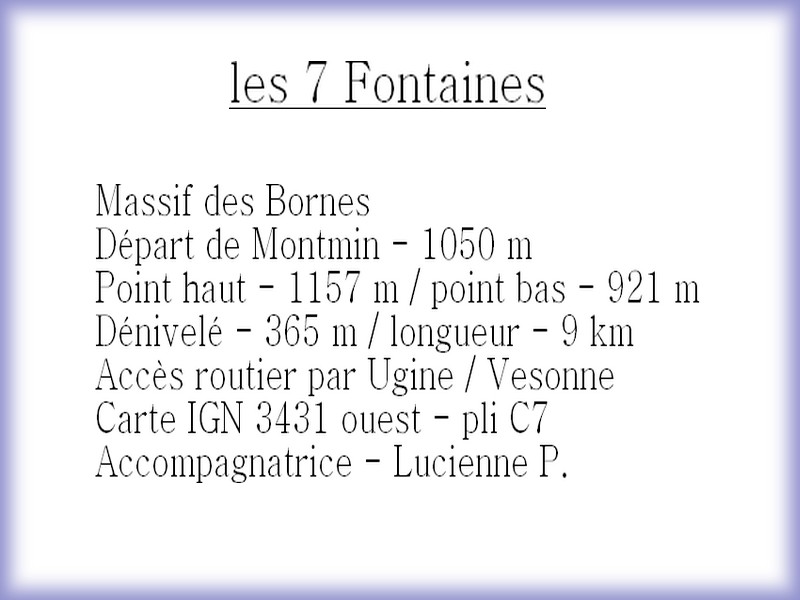 les 7 Fontaines

Massif des Bornes
Départ de Montmin - 1050 m
Point haut - 1157 m / point bas - 921 m
Dénivelé - 365 m / longueur - 9 km
Accès routier par Ugine / Vesonne
Carte IGN 3431 ouest - pli C7
Accompagnatrice - Lucienne P.